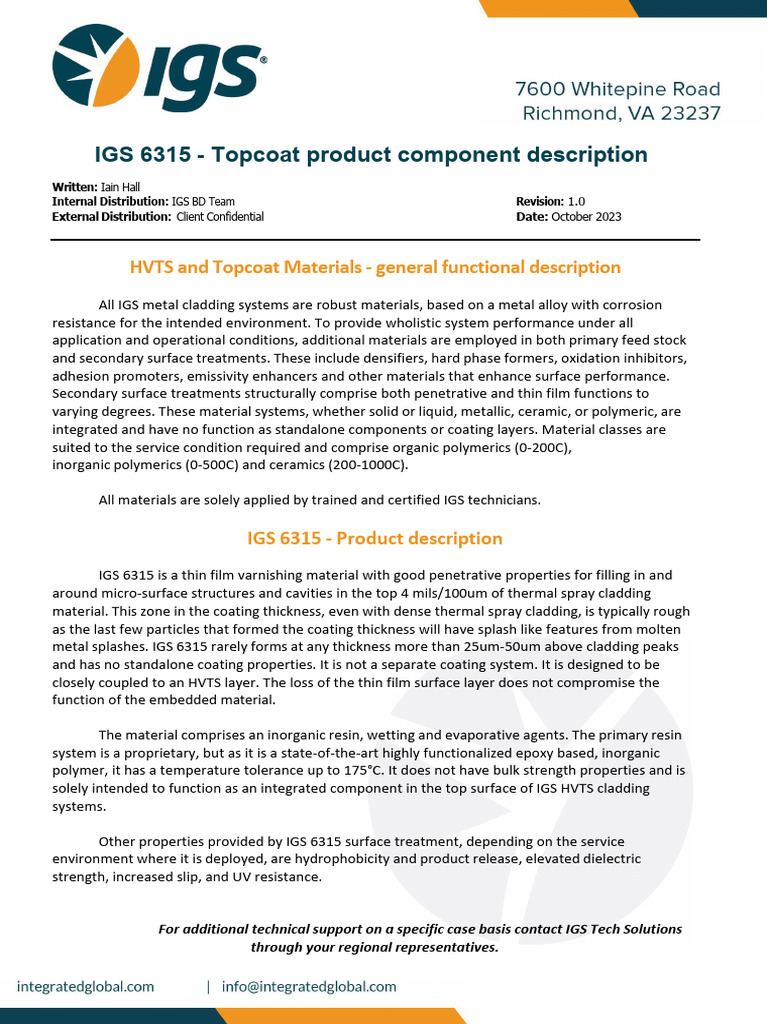 IGS®

7600 Whitepine Road
Richmond, VA 23237

IGS 6315 - Topcoat product component description

Written: Iain Hall
Internal Distribution: IGS BD Team
External Distribution: Client Confidential

Revision: 1.0
Date: October 2023

HVTS and Topcoat Materials - general functional description

All IGS metal cladding systems are robust materials, based on a metal alloy with corrosion resistance for the intended environment. To provide wholistic system performance under all application and operational conditions, additional materials are employed in both primary feed stock and secondary surface treatments. These include densifiers, hard phase formers, oxidation inhibitors, adhesion promoters, emissivity enhancers and other materials that enhance surface performance. Secondary surface treatments structurally comprise both penetrative and thin film functions to varying degrees. These material systems, whether solid or liquid, metallic, ceramic, or polymeric, are integrated and have no function as standalone components or coating layers. Material classes are suited to the service condition required and comprise organic polymerics (0-200C), inorganic polymerics (0-500C) and ceramics (200-1000C).

All materials are solely applied by trained and certified IGS technicians.

IGS 6315 - Product description

IGS 6315 is a thin film varnishing material with good penetrative properties for filling in and around micro-surface structures and cavities in the top 4 mils/100um of thermal spray cladding material. This zone in the coating thickness, even with dense thermal spray cladding, is typically rough as the last few particles that formed the coating thickness will have splash like features from molten metal splashes. IGS 6315 rarely forms at any thickness more than 25um-50um above cladding peaks and has no standalone coating properties. It is not a separate coating system. It is designed to be closely coupled to an HVTS layer. The loss of the thin film surface layer does not compromise the function of the embedded material.

The material comprises an inorganic resin, wetting and evaporative agents. The primary resin system is a proprietary, but as it is a state-of-the-art highly functionalized epoxy based, inorganic polymer, it has a temperature tolerance up to 175°C. It does not have bulk strength properties and is solely intended to function as an integrated component in the top surface of IGS HVTS cladding systems.

Other properties provided by IGS 6315 surface treatment, depending on the service environment where it is deployed, are hydrophobicity and product release, elevated dielectric strength, increased slip, and UV resistance.

For additional technical support on a specific case basis contact IGS Tech Solutions through your regional representatives.

integratedglobal.com | info@integratedglobal.com